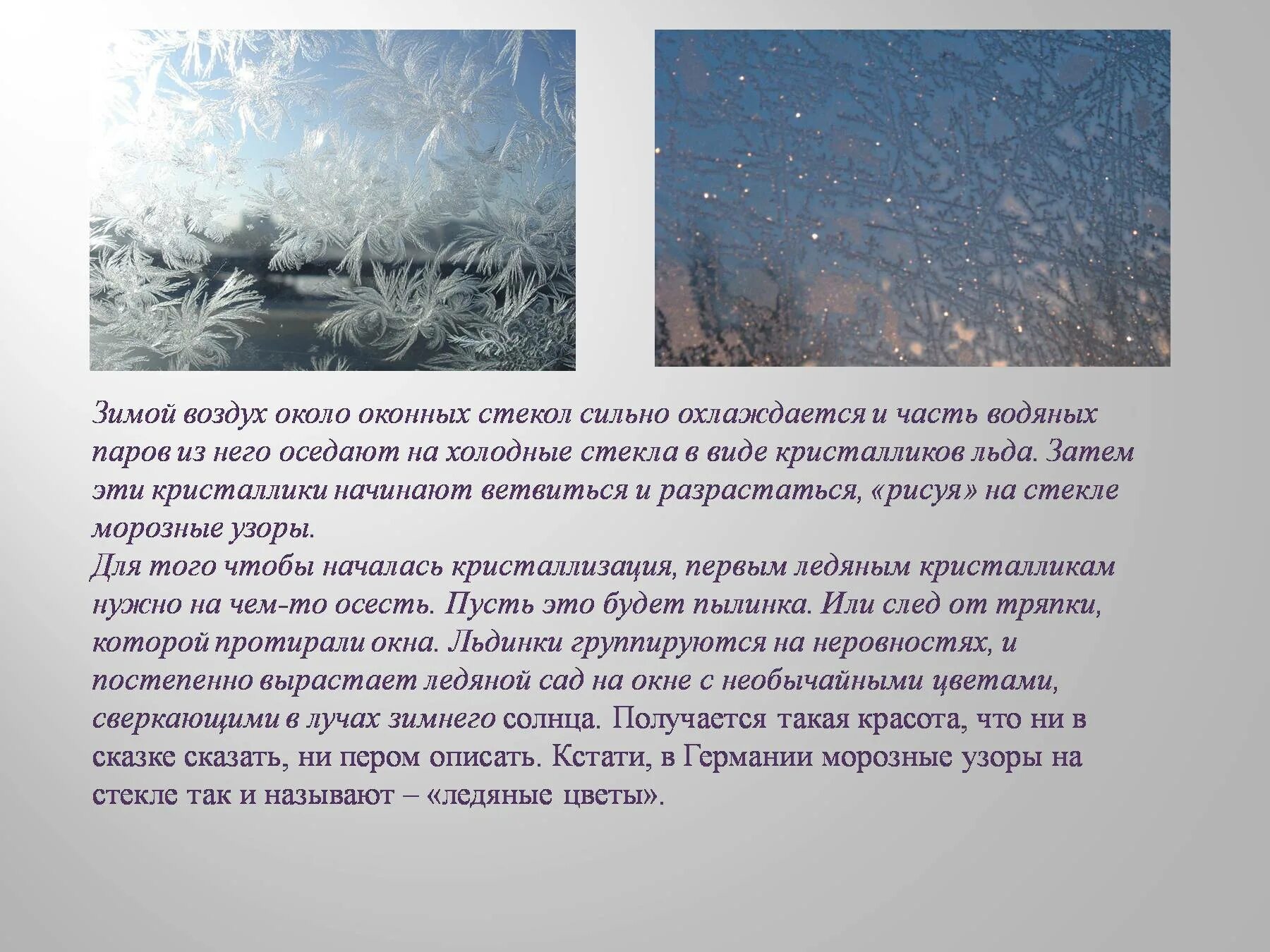 Зимой воздух около оконных стекол сильно охлаждается и часть водяных паров из него оседают на холодные стекла в виде кристалликов льда. Затем эти кристаллики начинают ветвиться и разрастаться, «рисуя» на стекле морозные узоры.
Для того чтобы началась кристаллизация, первым ледяным кристалликам нужно на чем-то осесть. Пусть это будет пылинка. Или след от тряпки, которой протирали окна. Льдинки группируются на неровностях, и постепенно вырастает ледяной сад на окне с необычайными цветами, сверкающими в лучах зимнего солнца. Получается такая красота, что ни в сказке сказать, ни пером описать. Кстати, в Германии морозные узоры на стекле так и называют – «ледяные цветы».